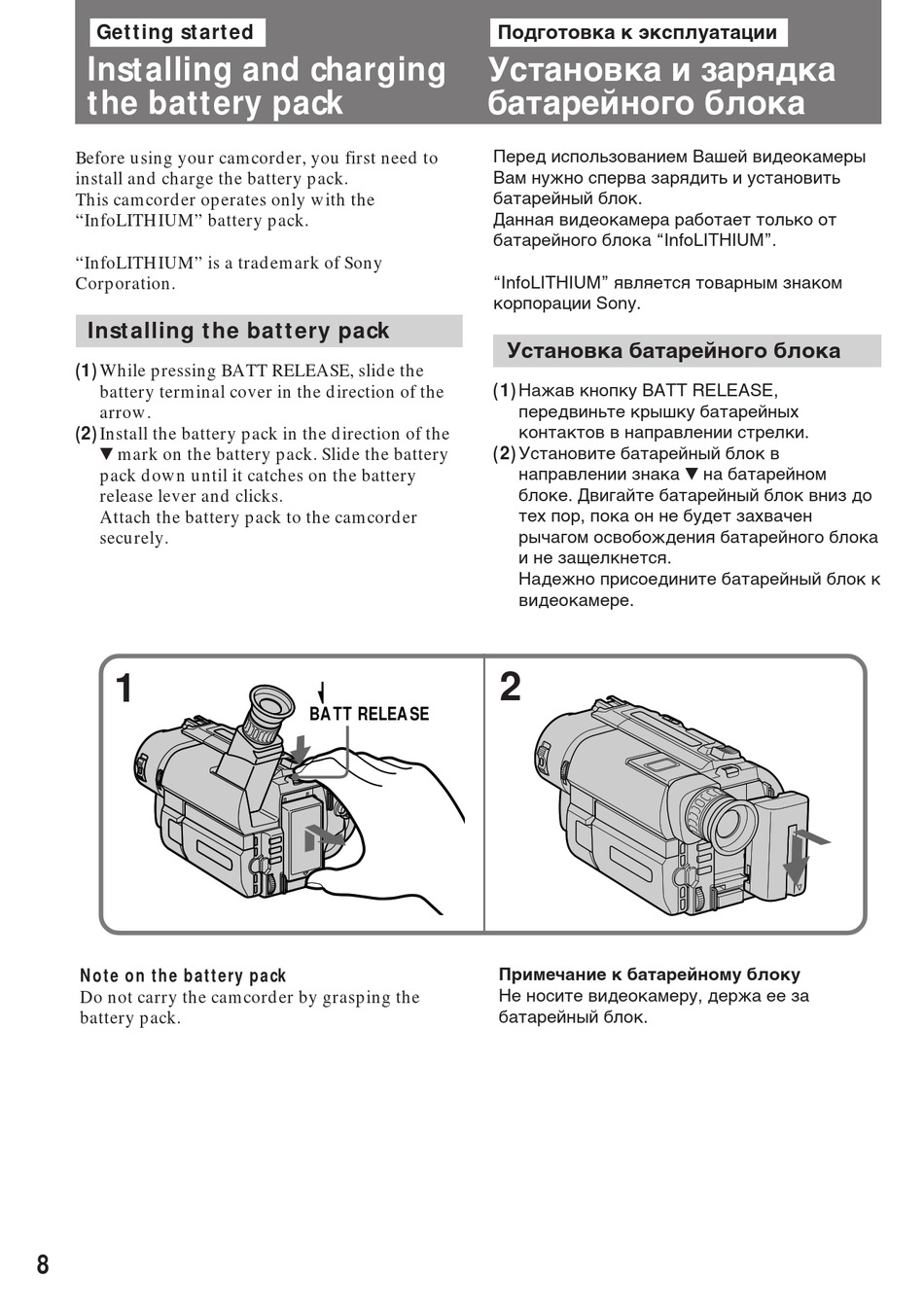 Getting started

Installing and charging the battery pack

Before using your camcorder, you first need to install and charge the battery pack.
This camcorder operates only with the "InfoLITHIUM" battery pack.

"InfoLITHIUM" is a trademark of Sony Corporation.

Installing the battery pack

(1) While pressing BATT RELEASE, slide the battery terminal cover in the direction of the arrow.
(2) Install the battery pack in the direction of the ▼ mark on the battery pack. Slide the battery pack down until it catches on the battery release lever and clicks.
Attach the battery pack to the camcorder securely.

Подготовка к эксплуатации

Установка и зарядка батарейного блока

Перед использованием Вашей видеокамеры Вам нужно сперва зарядить и установить батарейный блок.
Данная видеокамера работает только от батарейного блока "InfoLITHIUM".

"InfoLITHIUM" является товарным знаком корпорации Sony.

Установка батарейного блока

(1) Нажав кнопку BATT RELEASE, передвиньте крышку батарейных контактов в направлении стрелки.
(2) Установите батарейный блок в направлении знака ▼ на батарейном блоке. Двигайте батарейный блок вниз до тех пор, пока он не будет захвачен рычагом освобождения батарейного блока и не защелкнется.
Надежно присоедините батарейный блок к видеокамере.

1

BATT RELEASE

2

Note on the battery pack
Do not carry the camcorder by grasping the battery pack.

Примечание к батарейному блоку
Не носите видеокамеру, держа ее за батарейный блок.

8